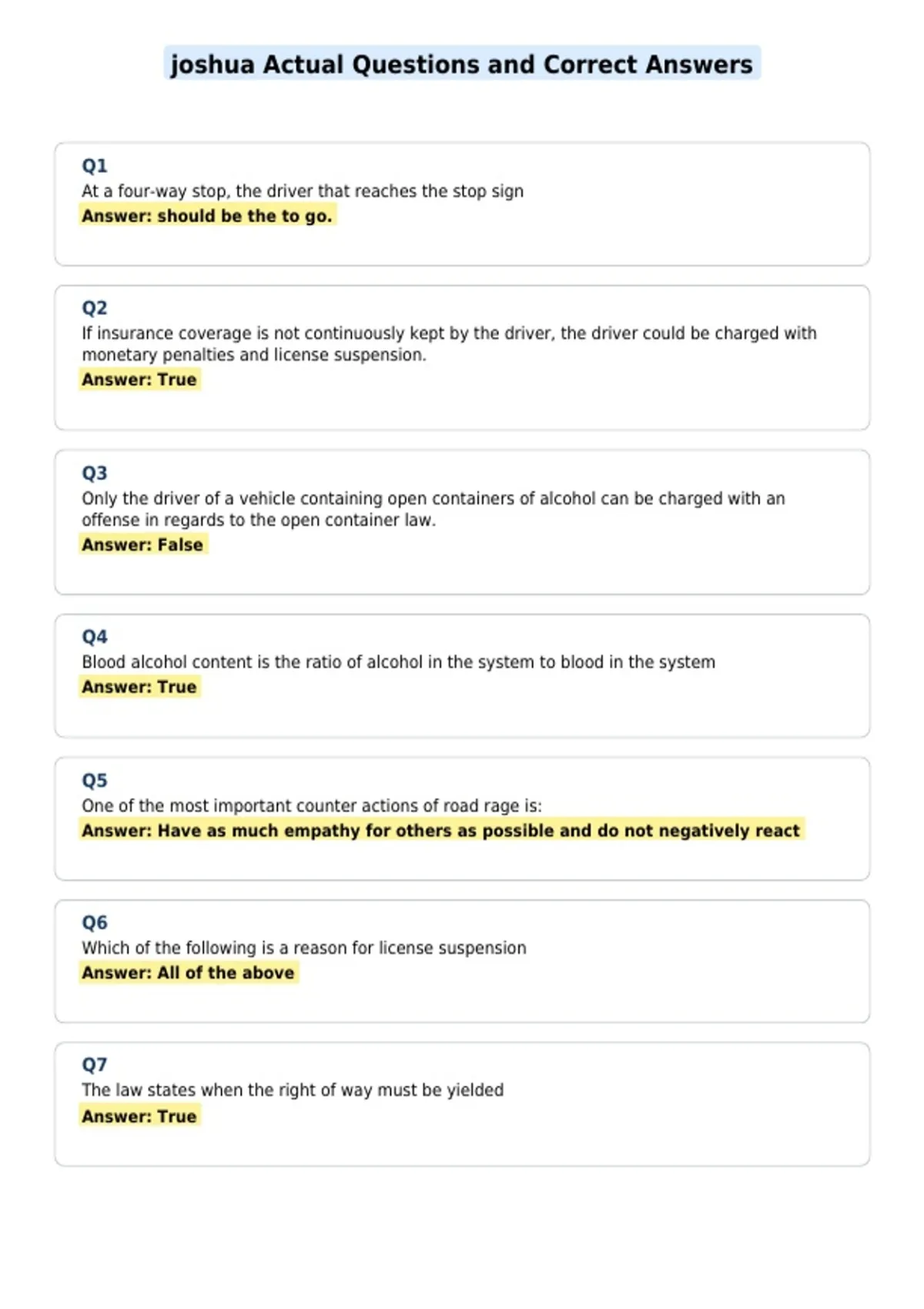 joshua Actual Questions and Correct Answers

Q1
At a four-way stop, the driver that reaches the stop sign
Answer: should be the to go.

Q2
If insurance coverage is not continuously kept by the driver, the driver could be charged with monetary penalties and license suspension.
Answer: True

Q3
Only the driver of a vehicle containing open containers of alcohol can be charged with an offense in regards to the open container law.
Answer: False

Q4
Blood alcohol content is the ratio of alcohol in the system to blood in the system
Answer: True

Q5
One of the most important counter actions of road rage is:
Answer: Have as much empathy for others as possible and do not negatively react

Q6
Which of the following is a reason for license suspension
Answer: All of the above

Q7
The law states when the right of way must be yielded
Answer: True